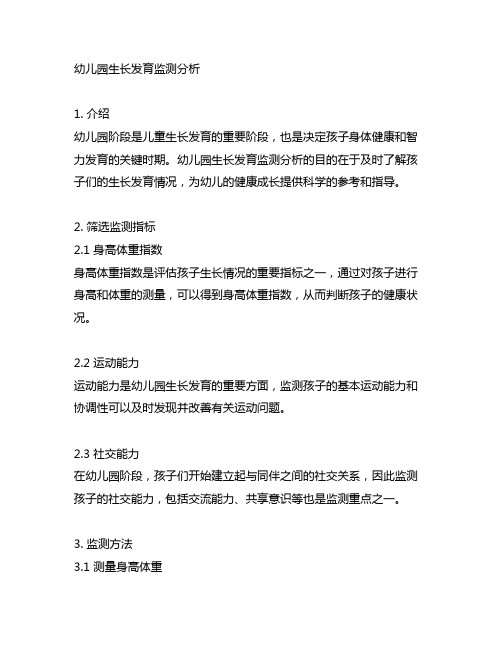 幼儿园生长发育监测分析

1. 介绍
幼儿园阶段是儿童生长发育的重要阶段，也是决定孩子身体健康和智力发育的关键时期。幼儿园生长发育监测分析的目的在于及时了解孩子们的生长发育情况，为幼儿的健康成长提供科学的参考和指导。

2. 筛选监测指标
2.1 身高体重指数
身高体重指数是评估孩子生长情况的重要指标之一，通过对孩子进行身高和体重的测量，可以得到身高体重指数，从而判断孩子的健康状况。

2.2 运动能力
运动能力是幼儿园生长发育的重要方面，监测孩子的基本运动能力和协调性可以及时发现并改善有关运动问题。

2.3 社交能力
在幼儿园阶段，孩子们开始建立起与同伴之间的社交关系，因此监测孩子的社交能力，包括交流能力、共享意识等也是监测重点之一。

3. 监测方法
3.1 测量身高体重